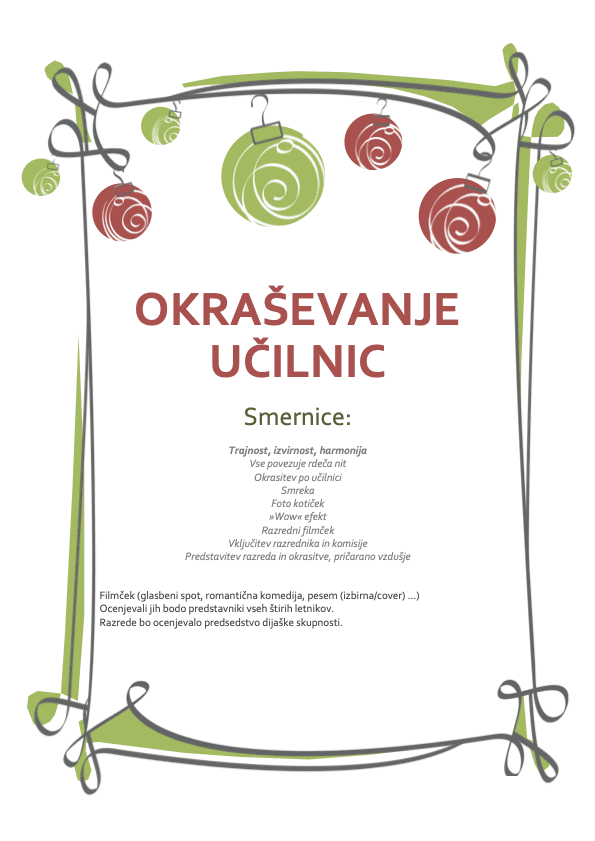 OKRAŠEVANJE UČILNIC

Smernice:

Trajnost, izvirnost, harmonija
Vse povezuje rdeča nit
Okrasitev po učilnici
Smreka
Foto kotiček
»Wow« efekt
Razredni filmček
Vključitev razrednika in komisije
Predstavitev razreda in okrasitve, pričarano vzdušje

Filmček (glasbeni spot, romantična komedija, pesem (izbirna/cover) …)
Ocenjevali jih bodo predstavniki vseh štirih letnikov.
Razrede bo ocenjevalo predsedstvo dijaške skupnosti.